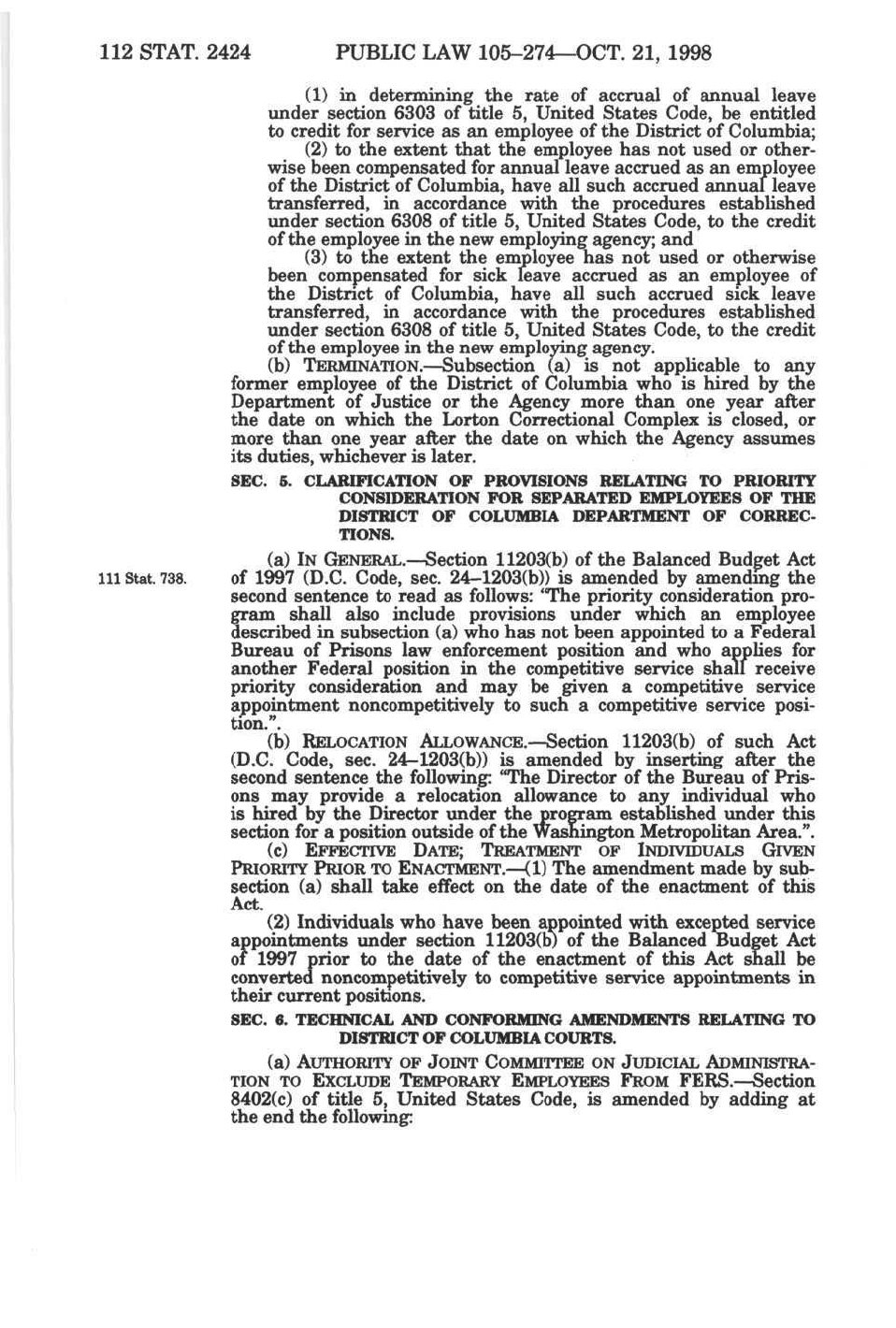 112 STAT. 2424 PUBLIC LAW 105–274—OCT. 21, 1998

(1) in determining the rate of accrual of annual leave under section 6303 of title 5, United States Code, be entitled to credit for service as an employee of the District of Columbia;

(2) to the extent that the employee has not used or otherwise been compensated for annual leave accrued as an employee of the District of Columbia, have all such accrued annual leave transferred, in accordance with the procedures established under section 6308 of title 5, United States Code, to the credit of the employee in the new employing agency; and

(3) to the extent the employee has not used or otherwise been compensated for sick leave accrued as an employee of the District of Columbia, have all such accrued sick leave transferred, in accordance with the procedures established under section 6308 of title 5, United States Code, to the credit of the employee in the new employing agency.

(b) TERMINATION.—Subsection (a) is not applicable to any former employee of the District of Columbia who is hired by the Department of Justice or the Agency more than one year after the date on which the Lorton Correctional Complex is closed, or more than one year after the date on which the Agency assumes its duties, whichever is later.

SEC. 5. CLARIFICATION OF PROVISIONS RELATING TO PRIORITY CONSIDERATION FOR SEPARATED EMPLOYEES OF THE DISTRICT OF COLUMBIA DEPARTMENT OF CORRECTIONS.

111 Stat. 738.

(a) IN GENERAL.—Section 11203(b) of the Balanced Budget Act of 1997 (D.C. Code, sec. 24–1203(b)) is amended by amending the second sentence to read as follows: "The priority consideration program shall also include provisions under which an employee described in subsection (a) who has not been appointed to a Federal Bureau of Prisons law enforcement position and who applies for another Federal position in the competitive service shall receive priority consideration and may be given a competitive service appointment noncompetitively to such a competitive service position.".

(b) RELOCATION ALLOWANCE.—Section 11203(b) of such Act (D.C. Code, sec. 24–1203(b)) is amended by inserting after the second sentence the following: "The Director of the Bureau of Prisons may provide a relocation allowance to any individual who is hired by the Director under the program established under this section for a position outside of the Washington Metropolitan Area.".

(c) EFFECTIVE DATE; TREATMENT OF INDIVIDUALS GIVEN PRIORITY PRIOR TO ENACTMENT.—(1) The amendment made by subsection (a) shall take effect on the date of the enactment of this Act.

(2) Individuals who have been appointed with excepted service appointments under section 11203(b) of the Balanced Budget Act of 1997 prior to the date of the enactment of this Act shall be converted noncompetitively to competitive service appointments in their current positions.

SEC. 6. TECHNICAL AND CONFORMING AMENDMENTS RELATING TO DISTRICT OF COLUMBIA COURTS.

(a) AUTHORITY OF JOINT COMMITTEE ON JUDICIAL ADMINISTRATION TO EXCLUDE TEMPORARY EMPLOYEES FROM FERS.—Section 8402(c) of title 5, United States Code, is amended by adding at the end the following: